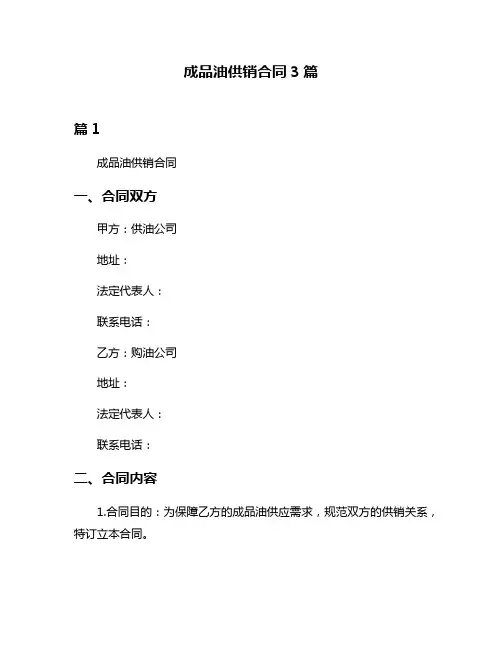 成品油供销合同 3 篇

篇 1

成品油供销合同

一、合同双方

甲方：供油公司

地址：

法定代表人：

联系电话：

乙方：购油公司

地址：

法定代表人：

联系电话：

二、合同内容

1.合同目的：为保障乙方的成品油供应需求，规范双方的供销关系，特订立本合同。